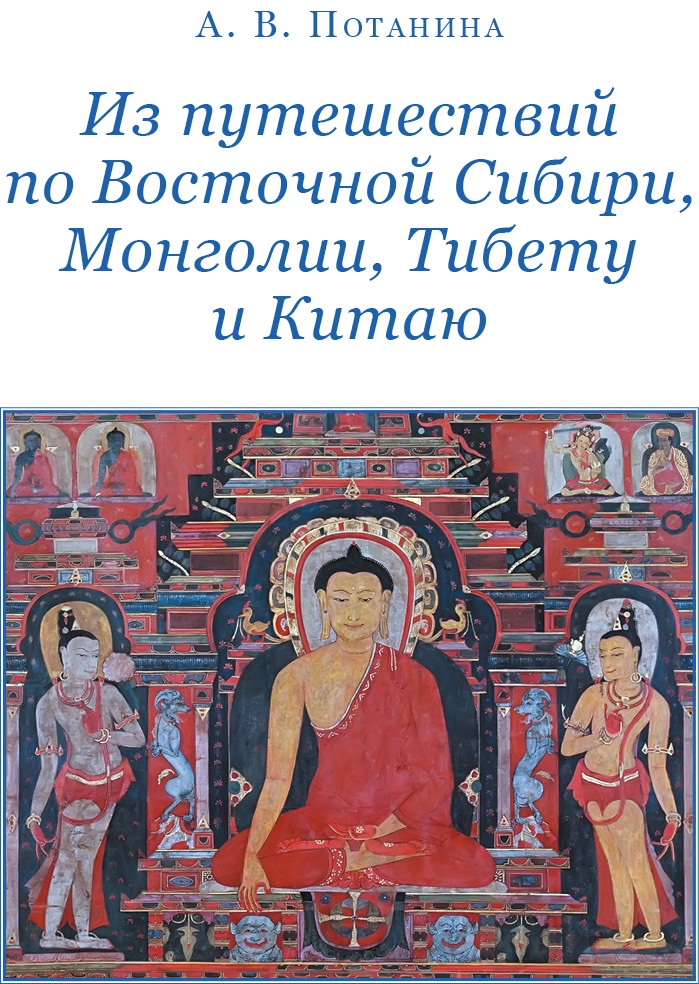 А. В. Потанина

Из путешествий по Восточной Сибири, Монголии, Тибету и Китаю